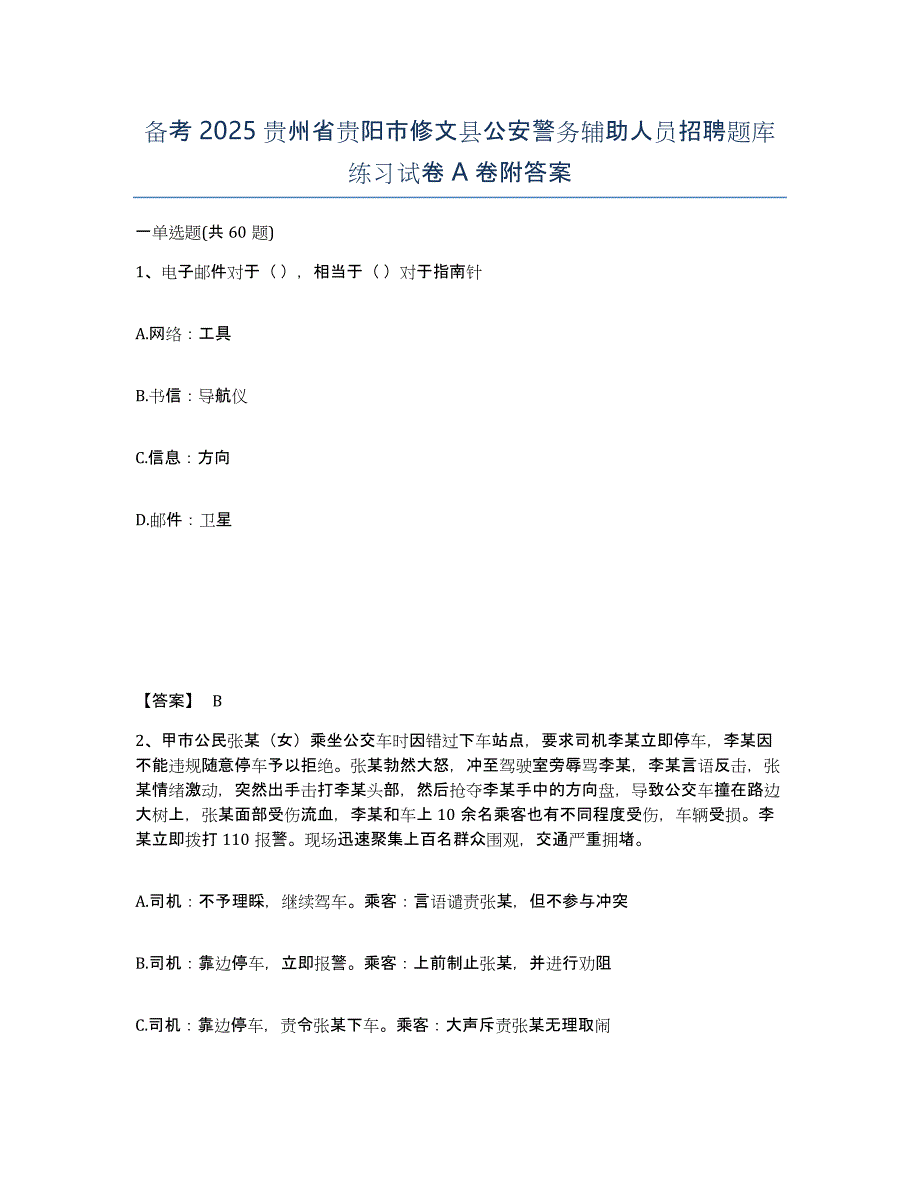 备考 2025 贵州省贵阳市修文县公安警务辅助人员招聘题库练习试卷 A 卷附答案

一单选题(共 60 题)

1、电子邮件对于（），相当于（）对于指南针

A.网络：工具

B.书信：导航仪

C.信息：方向

D.邮件：卫星

【答案】 B

2、甲市公民张某（女）乘坐公交车时因错过下车站点，要求司机李某立即停车，李某因不能违规随意停车予以拒绝。张某勃然大怒，冲至驾驶室旁辱骂李某，李某言语反击，张某情绪激动，突然出手击打李某头部，然后抢夺李某手中的方向盘，导致公交车撞在路边大树上，张某面部受伤流血，李某和车上 10 余名乘客也有不同程度受伤，车辆受损。李某立即拨打 110 报警。现场迅速聚集上百名群众围观，交通严重拥堵。

A.司机：不予理睬，继续驾车。乘客：言语谴责张某，但不参与冲突

B.司机：靠边停车，立即报警。乘客：上前制止张某，并进行劝阻

C.司机：靠边停车，责令张某下车。乘客：大声斥责张某无理取闹